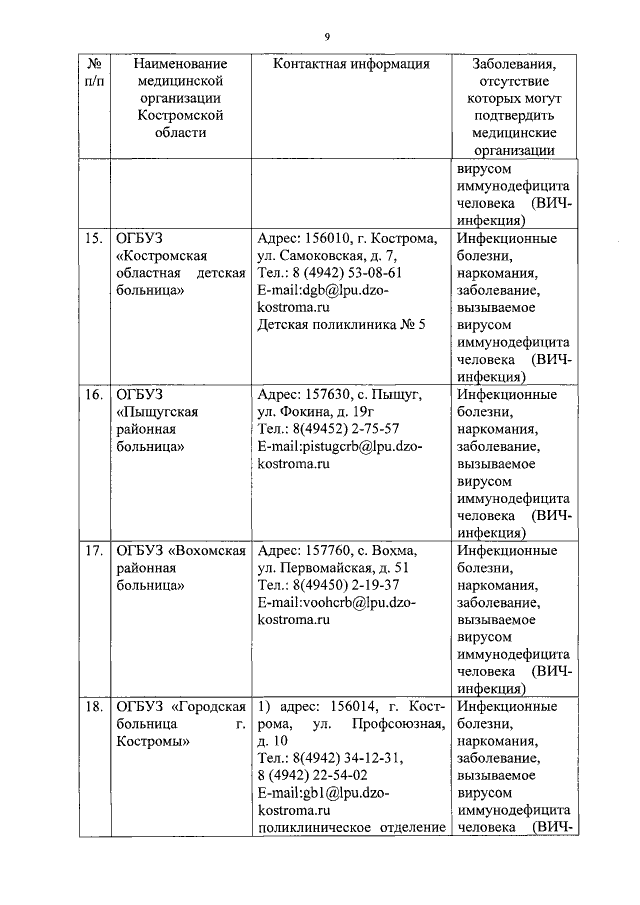 9

| № п/п | Наименование медицинской организации Костромской области | Контактная информация | Заболевания, отсутствие которых могут подтвердить медицинские организации |
|---|---|---|---|
| | | | вирусом иммунодефицита человека (ВИЧ-инфекция) |
| 15. | ОГБУЗ «Костромская областная детская больница» | Адрес: 156010, г. Кострома, ул. Самоковская, д. 7, Тел.: 8 (4942) 53-08-61 E-mail:dgb@lpu.dzo-kostroma.ru Детская поликлиника № 5 | Инфекционные болезни, наркомания, заболевание, вызываемое вирусом иммунодефицита человека (ВИЧ-инфекция) |
| 16. | ОГБУЗ «Пыщугская районная больница» | Адрес: 157630, с. Пыщуг, ул. Фокина, д. 19г Тел.: 8(49452) 2-75-57 E-mail:pistugcrb@lpu.dzo-kostroma.ru | Инфекционные болезни, наркомания, заболевание, вызываемое вирусом иммунодефицита человека (ВИЧ-инфекция) |
| 17. | ОГБУЗ «Вохомская районная больница» | Адрес: 157760, с. Вохма, ул. Первомайская, д. 51 Тел.: 8(49450) 2-19-37 E-mail:voohcrb@lpu.dzo-kostroma.ru | Инфекционные болезни, наркомания, заболевание, вызываемое вирусом иммунодефицита человека (ВИЧ-инфекция) |
| 18. | ОГБУЗ «Городская больница г. Костромы» | 1) адрес: 156014, г. Кострома, ул. Профсоюзная, д. 10 Тел.: 8(4942) 34-12-31, 8 (4942) 22-54-02 E-mail:gb1@lpu.dzo-kostroma.ru поликлиническое отделение | Инфекционные болезни, наркомания, заболевание, вызываемое вирусом иммунодефицита человека (ВИЧ- |